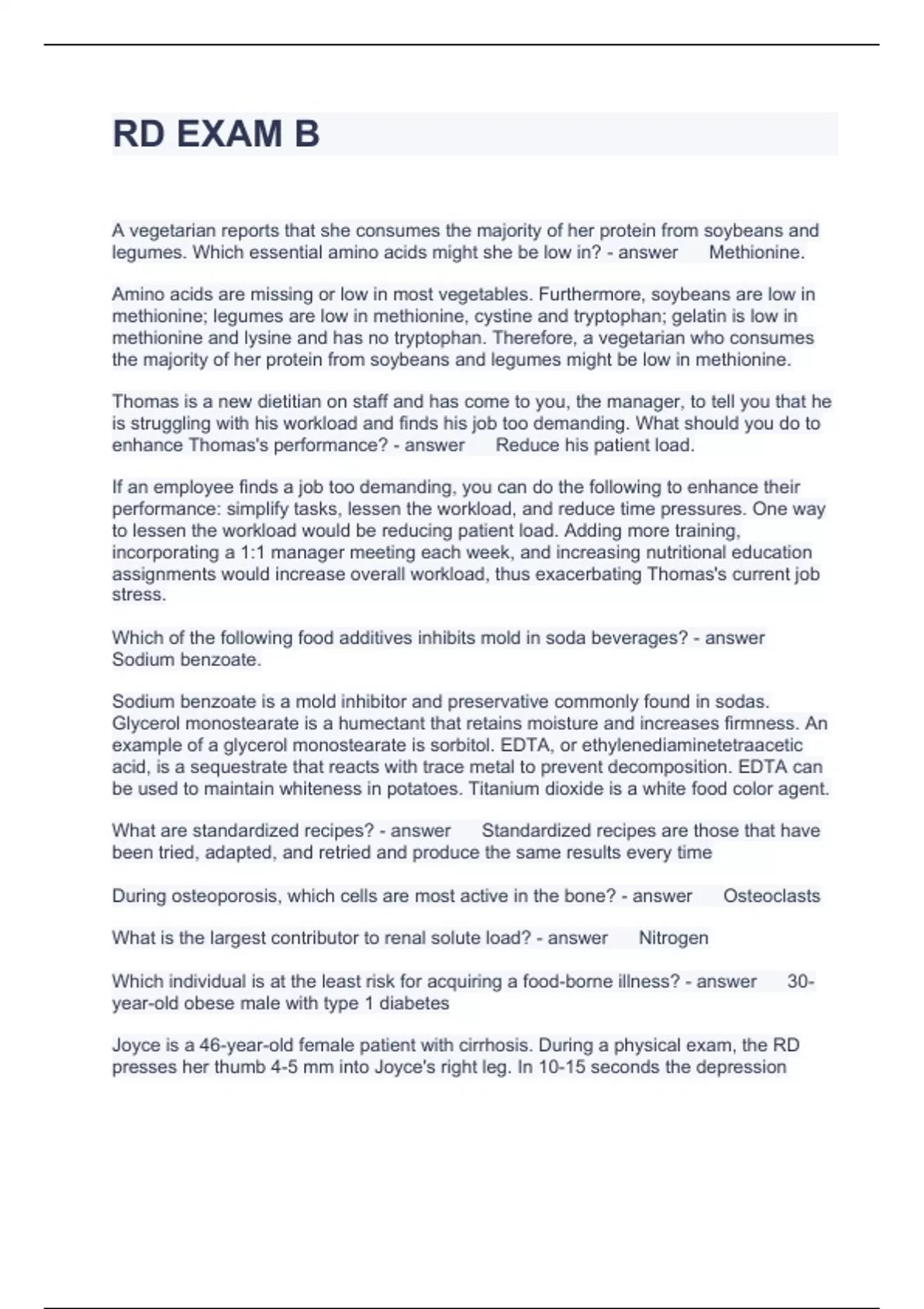 RD EXAM B

A vegetarian reports that she consumes the majority of her protein from soybeans and legumes. Which essential amino acids might she be low in? - answer Methionine.

Amino acids are missing or low in most vegetables. Furthermore, soybeans are low in methionine; legumes are low in methionine, cystine and tryptophan; gelatin is low in methionine and lysine and has no tryptophan. Therefore, a vegetarian who consumes the majority of her protein from soybeans and legumes might be low in methionine.

Thomas is a new dietitian on staff and has come to you, the manager, to tell you that he is struggling with his workload and finds his job too demanding. What should you do to enhance Thomas's performance? - answer Reduce his patient load.

If an employee finds a job too demanding, you can do the following to enhance their performance: simplify tasks, lessen the workload, and reduce time pressures. One way to lessen the workload would be reducing patient load. Adding more training, incorporating a 1:1 manager meeting each week, and increasing nutritional education assignments would increase overall workload, thus exacerbating Thomas's current job stress.

Which of the following food additives inhibits mold in soda beverages? - answer Sodium benzoate.

Sodium benzoate is a mold inhibitor and preservative commonly found in sodas. Glycerol monostearate is a humectant that retains moisture and increases firmness. An example of a glycerol monostearate is sorbitol. EDTA, or ethylenediaminetetraacetic acid, is a sequestrate that reacts with trace metal to prevent decomposition. EDTA can be used to maintain whiteness in potatoes. Titanium dioxide is a white food color agent.

What are standardized recipes? - answer Standardized recipes are those that have been tried, adapted, and retried and produce the same results every time

During osteoporosis, which cells are most active in the bone? - answer Osteoclasts

What is the largest contributor to renal solute load? - answer Nitrogen

Which individual is at the least risk for acquiring a food-borne illness? - answer 30-year-old obese male with type 1 diabetes

Joyce is a 46-year-old female patient with cirrhosis. During a physical exam, the RD presses her thumb 4-5 mm into Joyce's right leg. In 10-15 seconds the depression